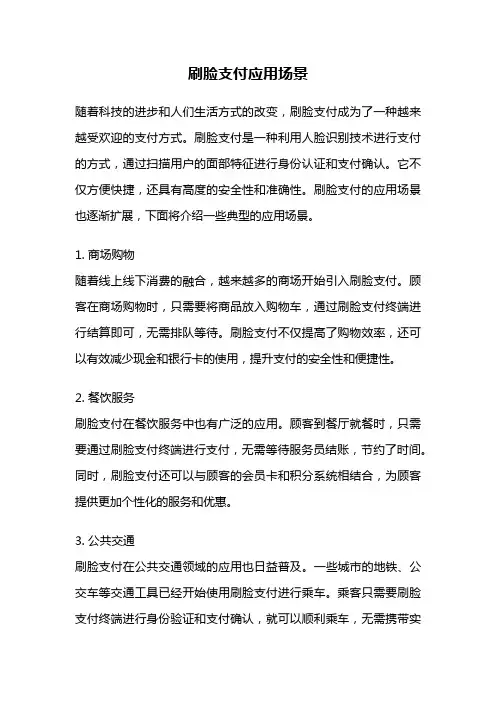 刷脸支付应用场景

随着科技的进步和人们生活方式的改变，刷脸支付成为了一种越来越受欢迎的支付方式。刷脸支付是一种利用人脸识别技术进行支付的方式，通过扫描用户的面部特征进行身份认证和支付确认。它不仅方便快捷，还具有高度的安全性和准确性。刷脸支付的应用场景也逐渐扩展，下面将介绍一些典型的应用场景。

1. 商场购物
随着线上线下消费的融合，越来越多的商场开始引入刷脸支付。顾客在商场购物时，只需要将商品放入购物车，通过刷脸支付终端进行结算即可，无需排队等待。刷脸支付不仅提高了购物效率，还可以有效减少现金和银行卡的使用，提升支付的安全性和便捷性。

2. 餐饮服务
刷脸支付在餐饮服务中也有广泛的应用。顾客到餐厅就餐时，只需要通过刷脸支付终端进行支付，无需等待服务员结账，节约了时间。同时，刷脸支付还可以与顾客的会员卡和积分系统相结合，为顾客提供更加个性化的服务和优惠。

3. 公共交通
刷脸支付在公共交通领域的应用也日益普及。一些城市的地铁、公交车等交通工具已经开始使用刷脸支付进行乘车。乘客只需要刷脸支付终端进行身份验证和支付确认，就可以顺利乘车，无需携带实